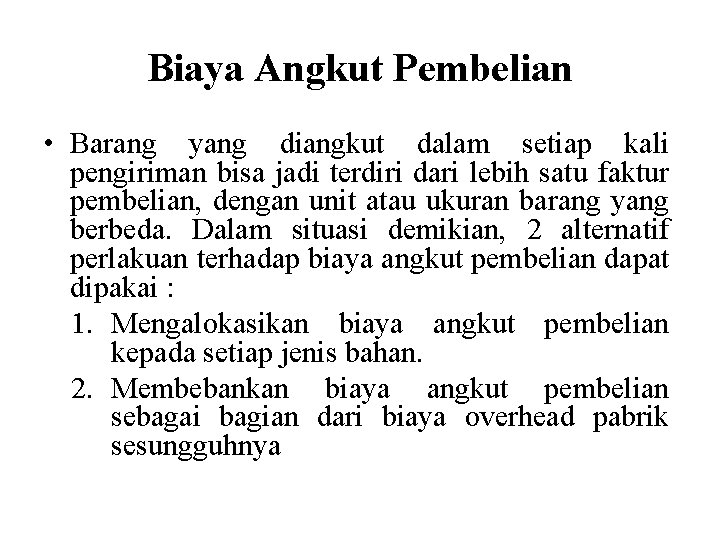 Biaya Angkut Pembelian

• Barang yang diangkut dalam setiap kali pengiriman bisa jadi terdiri dari lebih satu faktur pembelian, dengan unit atau ukuran barang yang berbeda. Dalam situasi demikian, 2 alternatif perlakuan terhadap biaya angkut pembelian dapat dipakai :

1. Mengalokasikan biaya angkut pembelian kepada setiap jenis bahan.
2. Membebankan biaya angkut pembelian sebagai bagian dari biaya overhead pabrik sesungguhnya